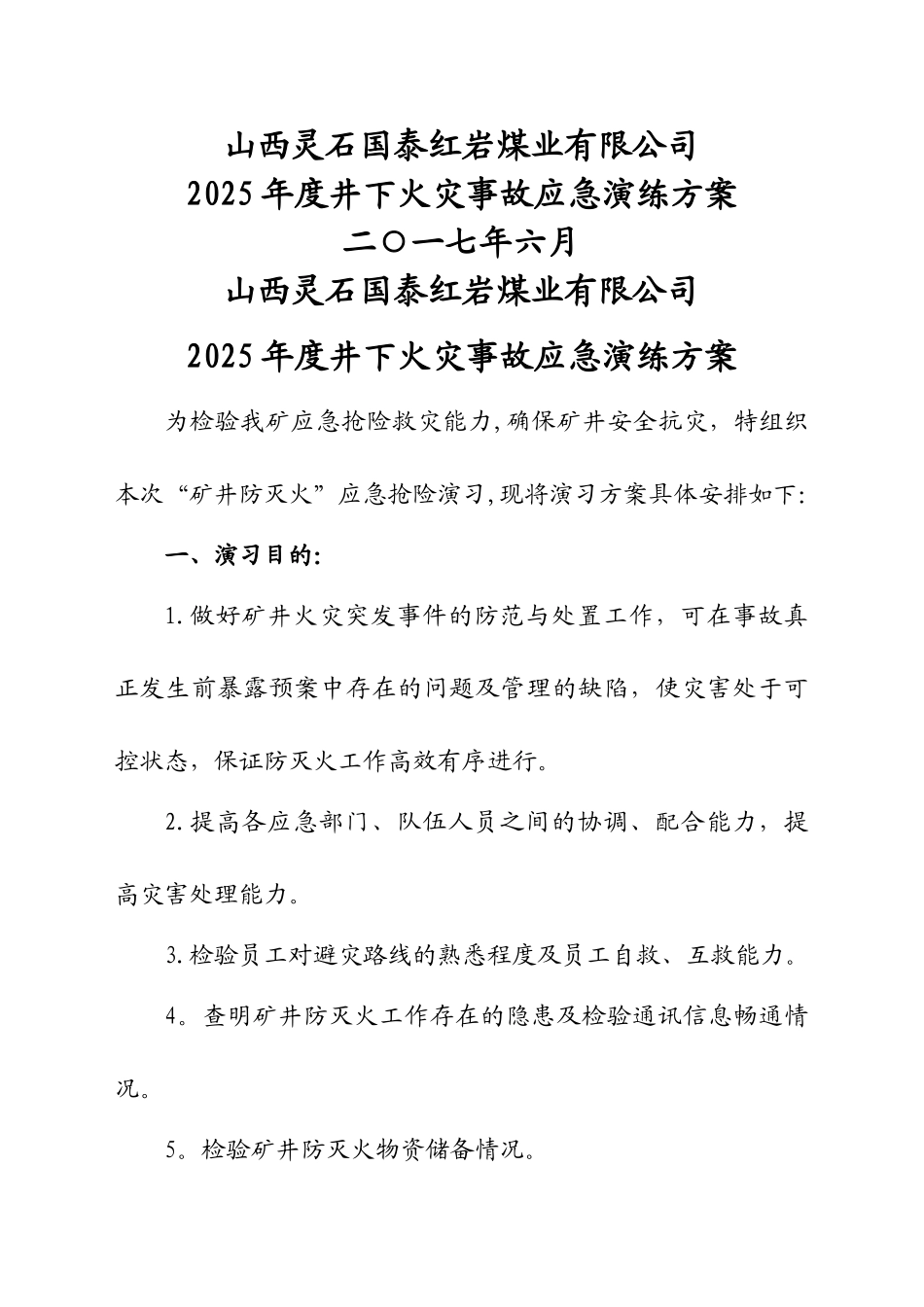 山西灵石国泰红岩煤业有限公司
2025年度井下火灾事故应急演练方案
二〇一七年六月
山西灵石国泰红岩煤业有限公司
2025年度井下火灾事故应急演练方案

为检验我矿应急抢险救灾能力,确保矿井安全抗灾，特组织本次“矿井防灭火”应急抢险演习,现将演习方案具体安排如下:

一、演习目的:

1.做好矿井火灾突发事件的防范与处置工作，可在事故真正发生前暴露预案中存在的问题及管理的缺陷，使灾害处于可控状态，保证防灭火工作高效有序进行。

2.提高各应急部门、队伍人员之间的协调、配合能力，提高灾害处理能力。

3.检验员工对避灾路线的熟悉程度及员工自救、互救能力。

4。查明矿井防灭火工作存在的隐患及检验通讯信息畅通情况。

5。检验矿井防灭火物资储备情况。